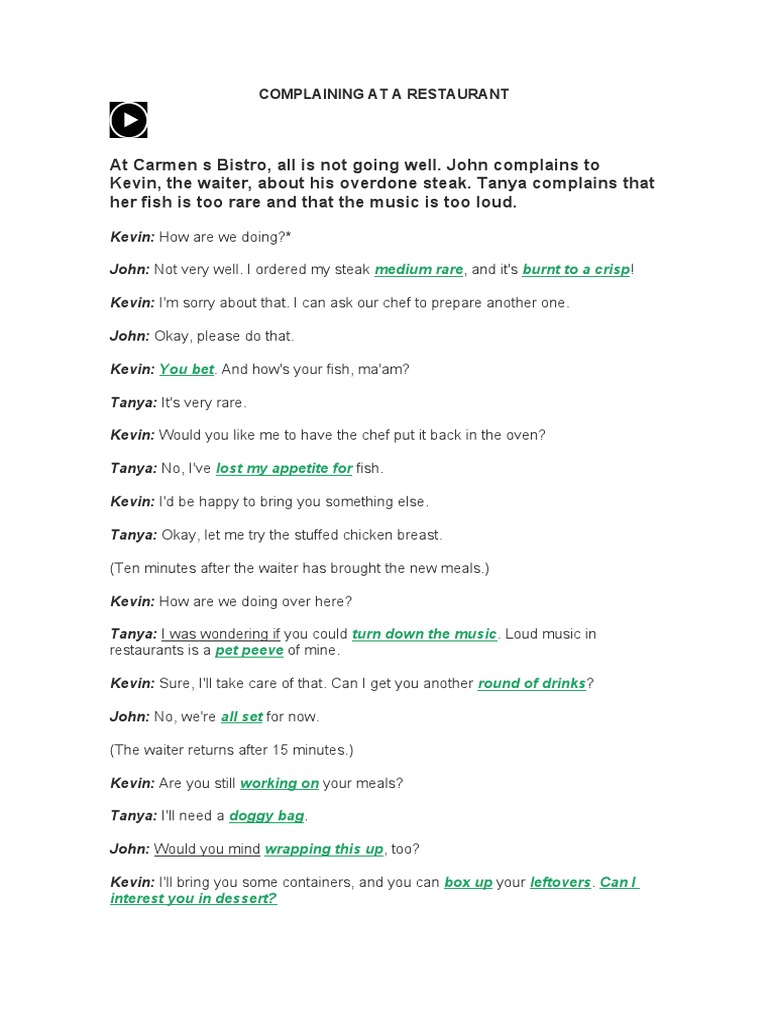 COMPLAINING AT A RESTAURANT

At Carmen s Bistro, all is not going well. John complains to Kevin, the waiter, about his overdone steak. Tanya complains that her fish is too rare and that the music is too loud.

Kevin: How are we doing?*

John: Not very well. I ordered my steak medium rare, and it's burnt to a crisp!

Kevin: I'm sorry about that. I can ask our chef to prepare another one.

John: Okay, please do that.

Kevin: You bet. And how's your fish, ma'am?

Tanya: It's very rare.

Kevin: Would you like me to have the chef put it back in the oven?

Tanya: No, I've lost my appetite for fish.

Kevin: I'd be happy to bring you something else.

Tanya: Okay, let me try the stuffed chicken breast.

(Ten minutes after the waiter has brought the new meals.)

Kevin: How are we doing over here?

Tanya: I was wondering if you could turn down the music. Loud music in restaurants is a pet peeve of mine.

Kevin: Sure, I'll take care of that. Can I get you another round of drinks?

John: No, we're all set for now.

(The waiter returns after 15 minutes.)

Kevin: Are you still working on your meals?

Tanya: I'll need a doggy bag.

John: Would you mind wrapping this up, too?

Kevin: I'll bring you some containers, and you can box up your leftovers. Can I interest you in dessert?